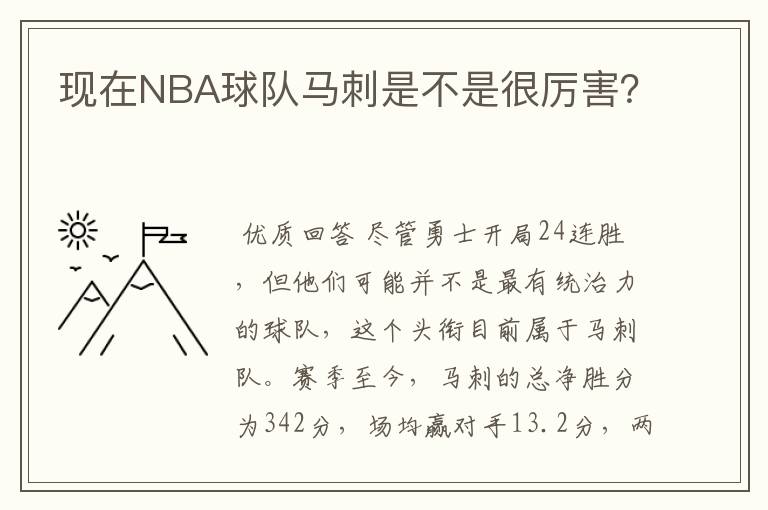 现在NBA球队马刺是不是很厉害?

优质回答 尽管勇士开局24连胜，但他们可能并不是最有统治力的球队，这个头衔目前属于马刺队。赛季至今，马刺的总净胜分为342分，场均赢对手13.2分，两